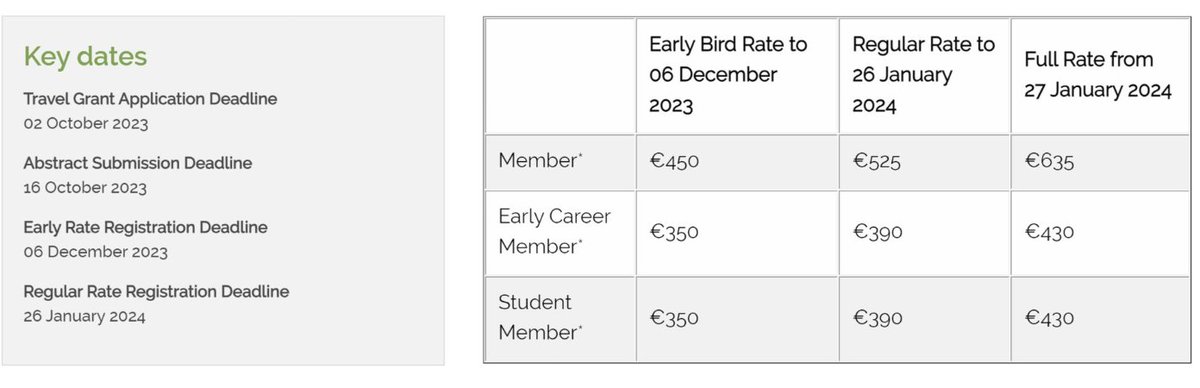 Key dates

Travel Grant Application Deadline
02 October 2023

Abstract Submission Deadline
16 October 2023

Early Rate Registration Deadline
06 December 2023

Regular Rate Registration Deadline
26 January 2024

| | Early Bird Rate to 06 December 2023 | Regular Rate to 26 January 2024 | Full Rate from 27 January 2024 |
|---|---|---|---|
| Member* | €450 | €525 | €635 |
| Early Career Member* | €350 | €390 | €430 |
| Student Member* | €350 | €390 | €430 |